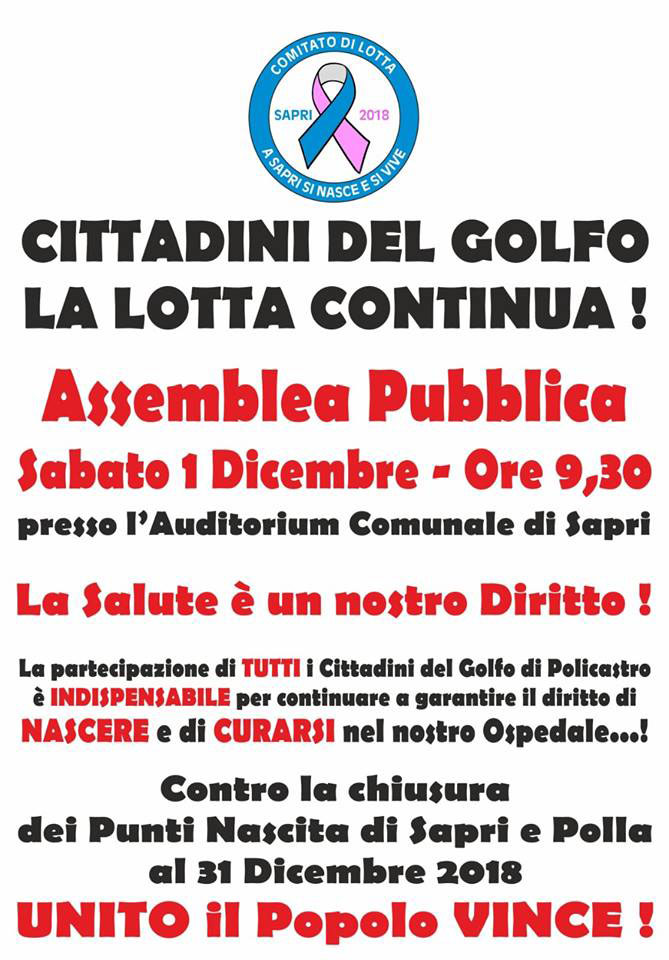 COMITATO DI LOTTA
SAPRI 2018
A SAPRI SI NASCE E SI VIVE

CITTADINI DEL GOLFO
LA LOTTA CONTINUA !

Assemblea Pubblica
Sabato 1 Dicembre - Ore 9,30
presso l'Auditorium Comunale di Sapri

La Salute è un nostro Diritto !

La partecipazione di TUTTI i Cittadini del Golfo di Policastro è INDISPENSABILE per continuare a garantire il diritto di NASCERE e di CURARSI nel nostro Ospedale...!

Contro la chiusura
dei Punti Nascita di Sapri e Polla
al 31 Dicembre 2018

UNITO il Popolo VINCE !